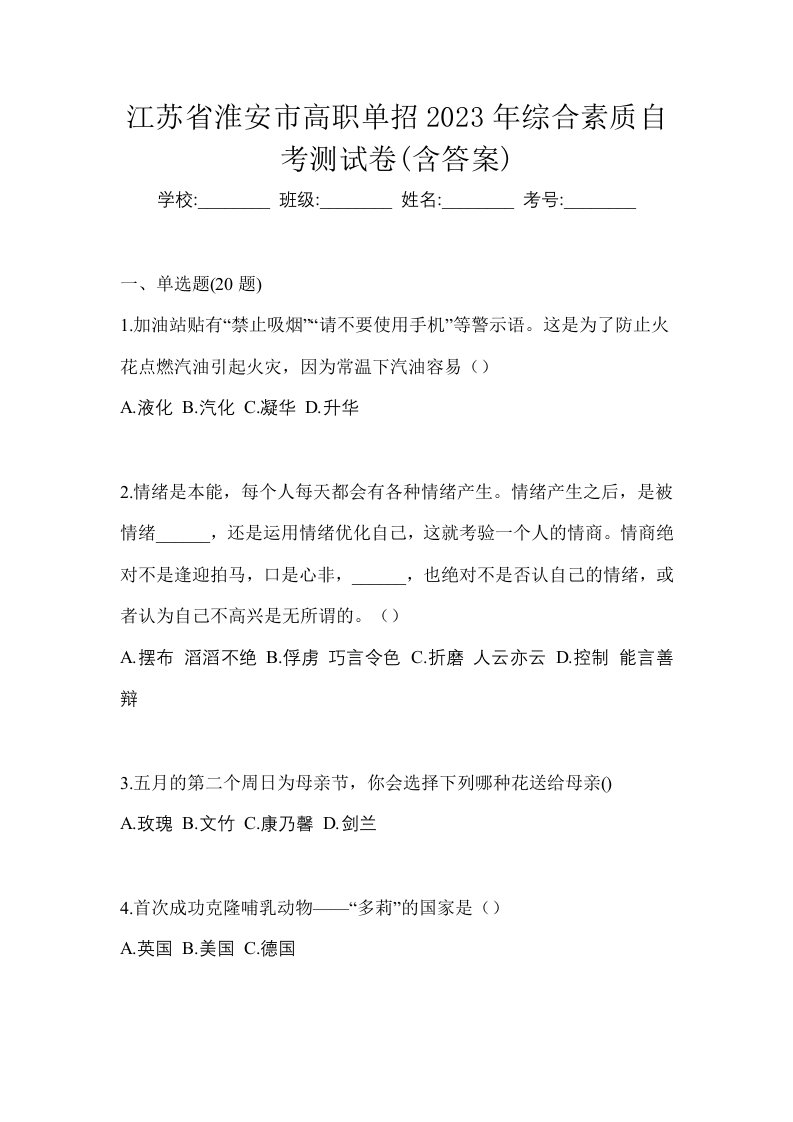 江苏省淮安市高职单招2023年综合素质自考测试卷(含答案)

学校:________ 班级:________ 姓名:________ 考号:________

一、单选题(20 题)

1.加油站贴有“禁止吸烟”“请不要使用手机”等警示语。这是为了防止火花点燃汽油引起火灾，因为常温下汽油容易（）

A.液化 B.汽化 C.凝华 D.升华

2.情绪是本能，每个人每天都会有各种情绪产生。情绪产生之后，是被情绪______，还是运用情绪优化自己，这就考验一个人的情商。情商绝对不是逢迎拍马，口是心非，______，也绝对不是否认自己的情绪，或者认为自己不高兴是无所谓的。（）

A.摆布 滔滔不绝 B.俘虏 巧言令色 C.折磨 人云亦云 D.控制 能言善辩

3.五月的第二个周日为母亲节，你会选择下列哪种花送给母亲()

A.玫瑰 B.文竹 C.康乃馨 D.剑兰

4.首次成功克隆哺乳动物——“多莉”的国家是（）

A.英国 B.美国 C.德国